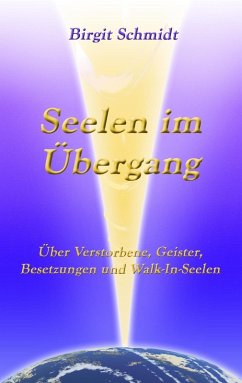 Birgit Schmidt

Seelen im Übergang

Über Verstorbene, Geister, Besetzungen und Walk-In-Seelen